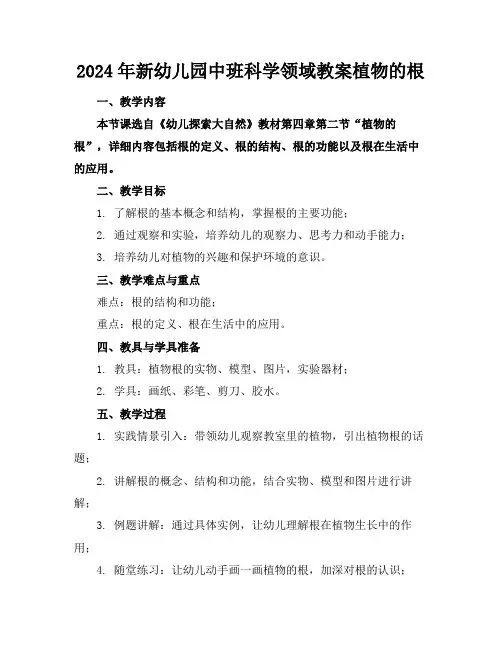 2024年新幼儿园中班科学领域教案植物的根

一、教学内容

本节课选自《幼儿探索大自然》教材第四章第二节“植物的根”，详细内容包括根的定义、根的结构、根的功能以及根在生活中的应用。

二、教学目标

1. 了解根的基本概念和结构，掌握根的主要功能；

2. 通过观察和实验，培养幼儿的观察力、思考力和动手能力；

3. 培养幼儿对植物的兴趣和保护环境的意识。

三、教学难点与重点

难点：根的结构和功能；

重点：根的定义、根在生活中的应用。

四、教具与学具准备

1. 教具：植物根的实物、模型、图片，实验器材；

2. 学具：画纸、彩笔、剪刀、胶水。

五、教学过程

1. 实践情景引入：带领幼儿观察教室里的植物，引出植物根的话题；

2. 讲解根的概念、结构和功能，结合实物、模型和图片进行讲解；

3. 例题讲解：通过具体实例，让幼儿理解根在植物生长中的作用；

4. 随堂练习：让幼儿动手画一画植物的根，加深对根的认识；